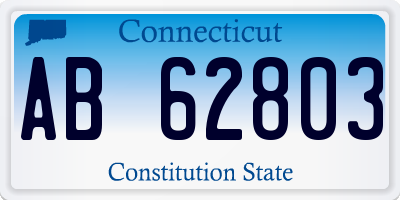 Connecticut

AB 62803

Constitution State